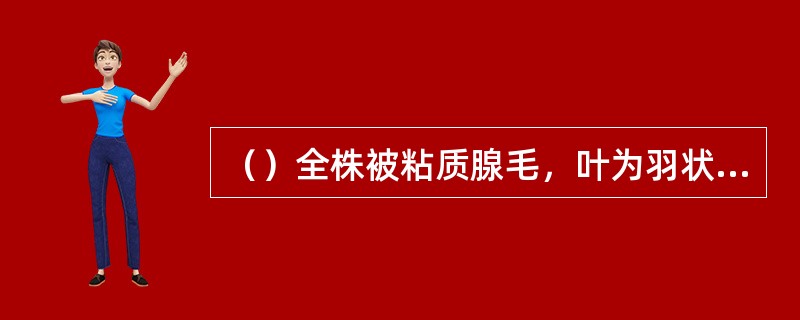 （）全株被粘质腺毛，叶为羽状...